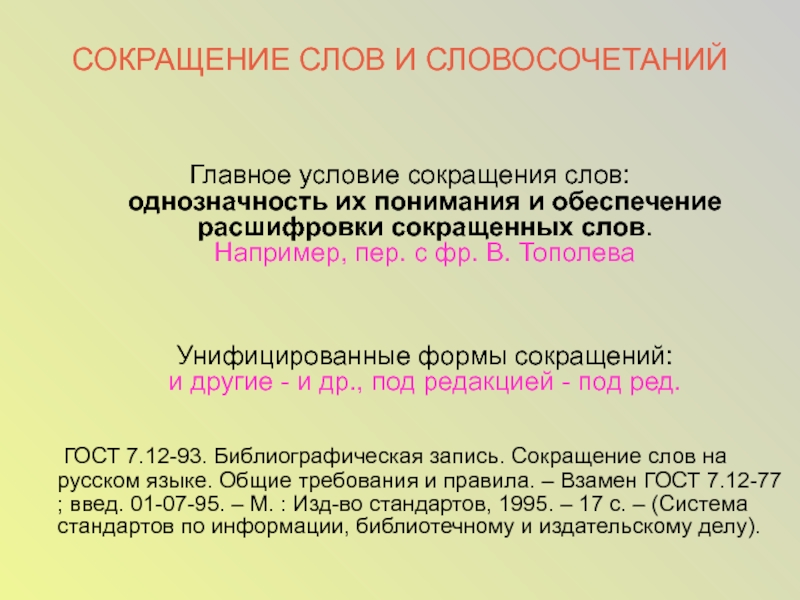 СОКРАЩЕНИЕ СЛОВ И СЛОВОСОЧЕТАНИЙ

Главное условие сокращения слов: однозначность их понимания и обеспечение расшифровки сокращенных слов. Например, пер. с фр. В. Тополева

Унифицированные формы сокращений: и другие - и др., под редакцией - под ред.

ГОСТ 7.12-93. Библиографическая запись. Сокращение слов на русском языке. Общие требования и правила. – Взамен ГОСТ 7.12-77 ; введ. 01-07-95. – М. : Изд-во стандартов, 1995. – 17 с. – (Система стандартов по информации, библиотечному и издательскому делу).